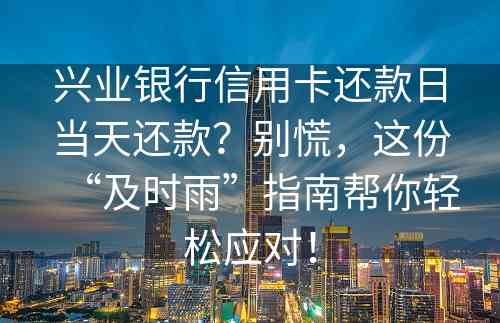 兴业银行信用卡还款日当天还款？别慌，这份“及时雨”指南帮你轻松应对！